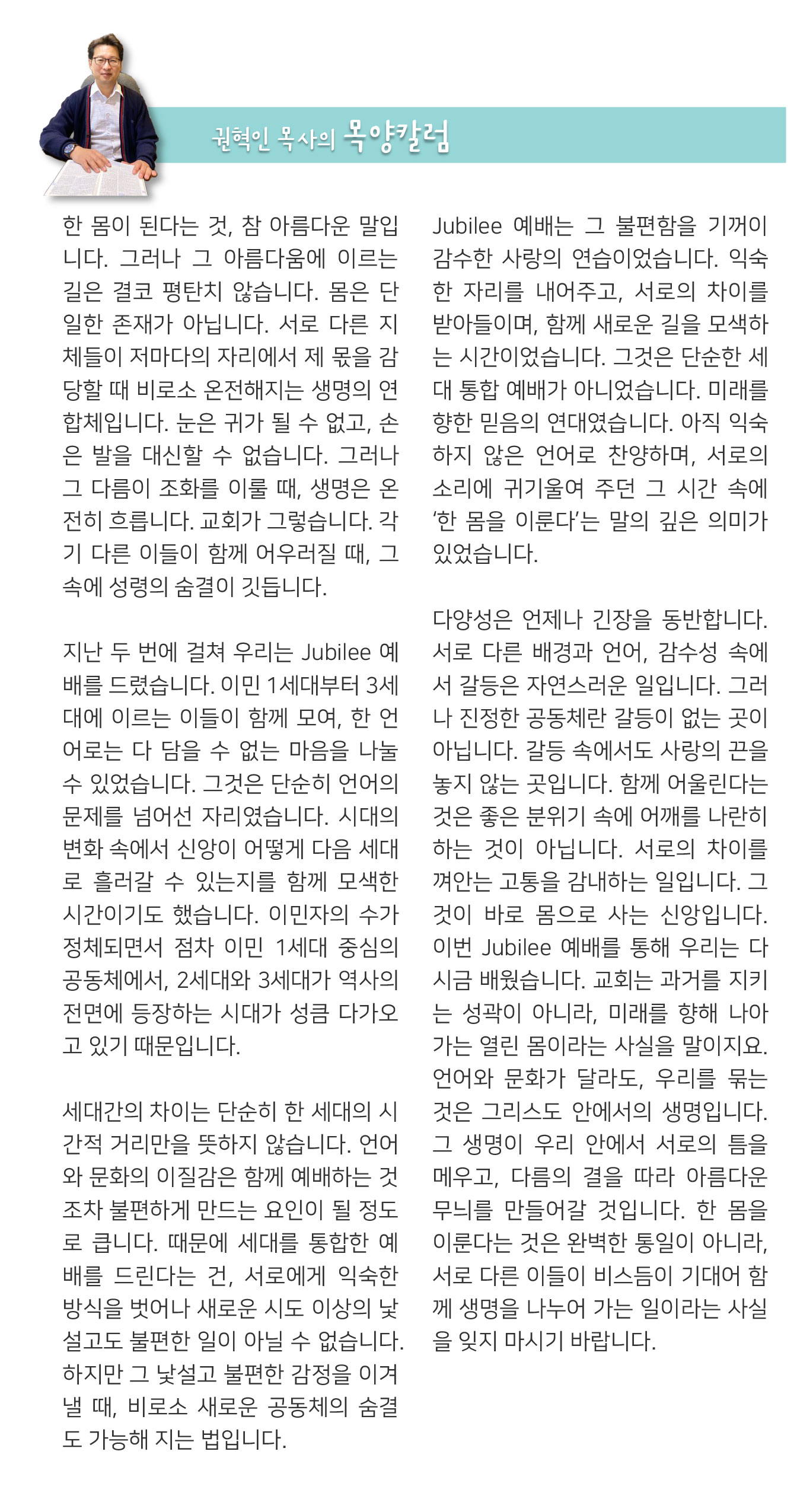 권혁인 목사의 목양칼럼

한 몸이 된다는 것, 참 아름다운 말입니다. 그러나 그 아름다움에 이르는 길은 결코 평탄치 않습니다. 몸은 단일한 존재가 아닙니다. 서로 다른 지체들이 저마다의 자리에서 제 몫을 감당할 때 비로소 온전해지는 생명의 연합체입니다. 눈은 귀가 될 수 없고, 손은 발을 대신할 수 없습니다. 그러나 그 다름이 조화를 이룰 때, 생명은 온전히 흐릅니다. 교회가 그렇습니다. 각기 다른 이들이 함께 어우러질 때, 그 속에 성령의 숨결이 깃듭니다.

지난 두 번에 걸쳐 우리는 Jubilee 예배를 드렸습니다. 이민 1세대부터 3세대에 이르는 이들이 함께 모여, 한 언어로는 다 담을 수 없는 마음을 나눌 수 있었습니다. 그것은 단순히 언어의 문제를 넘어선 자리였습니다. 시대의 변화 속에서 신앙이 어떻게 다음 세대로 흘러갈 수 있는지를 함께 모색한 시간이기도 했습니다. 이민자의 수가 정체되면서 점차 이민 1세대 중심의 공동체에서, 2세대와 3세대가 역사의 전면에 등장하는 시대가 성큼 다가오고 있기 때문입니다.

세대간의 차이는 단순히 한 세대의 시간적 거리만을 뜻하지 않습니다. 언어와 문화의 이질감은 함께 예배하는 것조차 불편하게 만드는 요인이 될 정도로 큽니다. 때문에 세대를 통합한 예배를 드린다는 건, 서로에게 익숙한 방식을 벗어나 새로운 시도 이상의 낯설고도 불편한 일이 아닐 수 없습니다. 하지만 그 낯설고 불편한 감정을 이겨낼 때, 비로소 새로운 공동체의 숨결도 가능해 지는 법입니다.

Jubilee 예배는 그 불편함을 기꺼이 감수한 사랑의 연습이었습니다. 익숙한 자리를 내어주고, 서로의 차이를 받아들이며, 함께 새로운 길을 모색하는 시간이었습니다. 그것은 단순한 세대 통합 예배가 아니었습니다. 미래를 향한 믿음의 연대였습니다. 아직 익숙하지 않은 언어로 찬양하며, 서로의 소리에 귀기울여 주던 그 시간 속에 '한 몸을 이룬다'는 말의 깊은 의미가 있었습니다.

다양성은 언제나 긴장을 동반합니다. 서로 다른 배경과 언어, 감수성 속에서 갈등은 자연스러운 일입니다. 그러나 진정한 공동체란 갈등이 없는 곳이 아닙니다. 갈등 속에서도 사랑의 끈을 놓지 않는 곳입니다. 함께 어울린다는 것은 좋은 분위기 속에 어깨를 나란히 하는 것이 아닙니다. 서로의 차이를 껴안는 고통을 감내하는 일입니다. 그것이 바로 몸으로 사는 신앙입니다. 이번 Jubilee 예배를 통해 우리는 다시금 배웠습니다. 교회는 과거를 지키는 성곽이 아니라, 미래를 향해 나아가는 열린 몸이라는 사실을 말이지요. 언어와 문화가 달라도, 우리를 묶는 것은 그리스도 안에서의 생명입니다. 그 생명이 우리 안에서 서로의 틈을 메우고, 다름의 결을 따라 아름다운 무늬를 만들어갈 것입니다. 한 몸을 이룬다는 것은 완벽한 통일이 아니라, 서로 다른 이들이 비스듬이 기대어 함께 생명을 나누어 가는 일이라는 사실을 잊지 마시기 바랍니다.